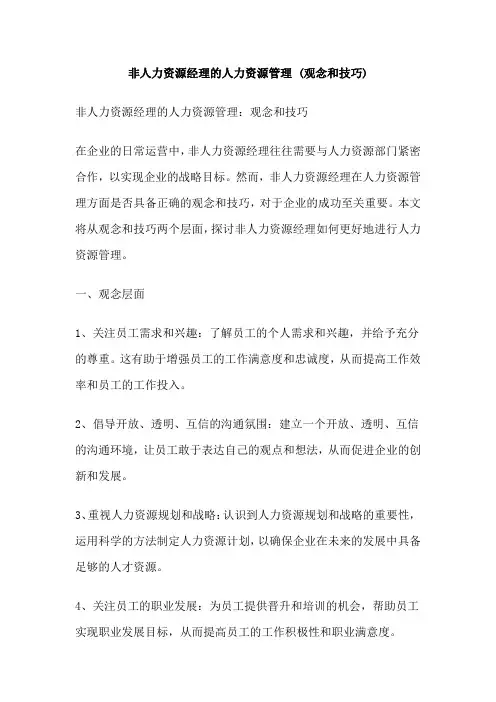 非人力资源经理的人力资源管理（观念和技巧）

非人力资源经理的人力资源管理：观念和技巧

在企业的日常运营中，非人力资源经理往往需要与人力资源部门紧密合作，以实现企业的战略目标。然而，非人力资源经理在人力资源管理方面是否具备正确的观念和技巧，对于企业的成功至关重要。本文将从观念和技巧两个层面，探讨非人力资源经理如何更好地进行人力资源管理。

一、观念层面

1、关注员工需求和兴趣：了解员工的个人需求和兴趣，并给予充分的尊重。这有助于增强员工的工作满意度和忠诚度，从而提高工作效率和员工的工作投入。

2、倡导开放、透明、互信的沟通氛围：建立一个开放、透明、互信的沟通环境，让员工敢于表达自己的观点和想法，从而促进企业的创新和发展。

3、重视人力资源规划和战略：认识到人力资源规划和战略的重要性，运用科学的方法制定人力资源计划，以确保企业在未来的发展中具备足够的人才资源。

4、关注员工的职业发展：为员工提供晋升和培训的机会，帮助员工实现职业发展目标，从而提高员工的工作积极性和职业满意度。